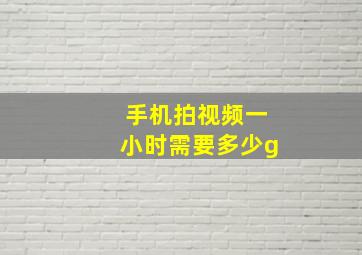 手机拍视频一小时需要多少g